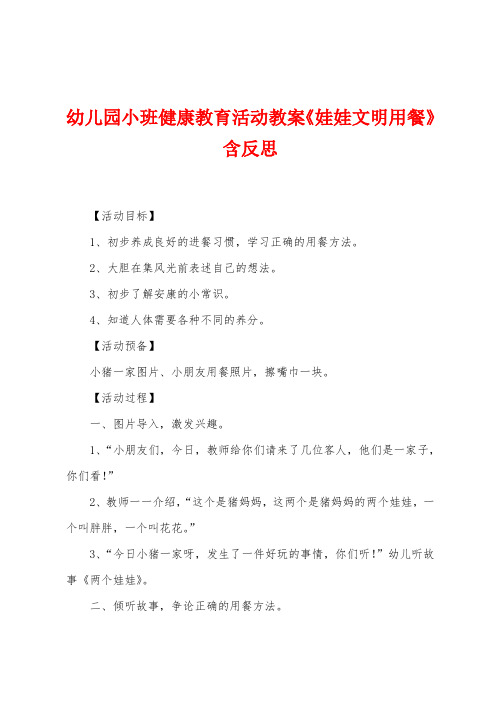 幼儿园小班健康教育活动教案《娃娃文明用餐》含反思

【活动目标】

1、初步养成良好的进餐习惯，学习正确的用餐方法。

2、大胆在集风光前表述自己的想法。

3、初步了解安康的小常识。

4、知道人体需要各种不同的养分。

【活动预备】

小猪一家图片、小朋友用餐照片，擦嘴巾一块。

【活动过程】

一、图片导入，激发兴趣。

1、“小朋友们，今日，教师给你们请来了几位客人，他们是一家子，你们看！”

2、教师一一介绍，“这个是猪妈妈，这两个是猪妈妈的两个娃娃，一个叫胖胖，一个叫花花。”

3、“今日小猪一家呀，发生了一件好玩的事情，你们听！”幼儿听故事《两个娃娃》。

二、倾听故事，争论正确的用餐方法。